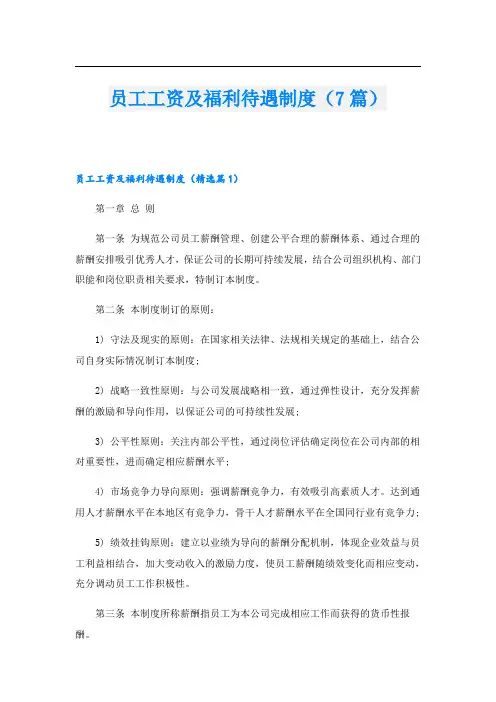 员工工资及福利待遇制度（7篇）

员工工资及福利待遇制度（精选篇1）

第一章 总 则

第一条 为规范公司员工薪酬管理、创建公平合理的薪酬体系、通过合理的薪酬安排吸引优秀人才，保证公司的长期可持续发展，结合公司组织机构、部门职能和岗位职责相关要求，特制订本制度。

第二条 本制度制订的原则：

1）守法及现实的原则：在国家相关法律、法规相关规定的基础上，结合公司自身实际情况制订本制度；

2）战略一致性原则：与公司发展战略相一致，通过弹性设计，充分发挥薪酬的激励和导向作用，以保证公司的可持续性发展；

3）公平性原则：关注内部公平性，通过岗位评估确定岗位在公司内部的相对重要性，进而确定相应薪酬水平；

4）市场竞争力导向原则：强调薪酬竞争力，有效吸引高素质人才。达到通用人才薪酬水平在本地区有竞争力，骨干人才薪酬水平在全国同行业有竞争力；

5）绩效挂钩原则：建立以业绩为导向的薪酬分配机制，体现企业效益与员工利益相结合，加大变动收入的激励力度，使员工薪酬随绩效变化而相应变动，充分调动员工工作积极性。

第三条 本制度所称薪酬指员工为本公司完成相应工作而获得的货币性报酬。